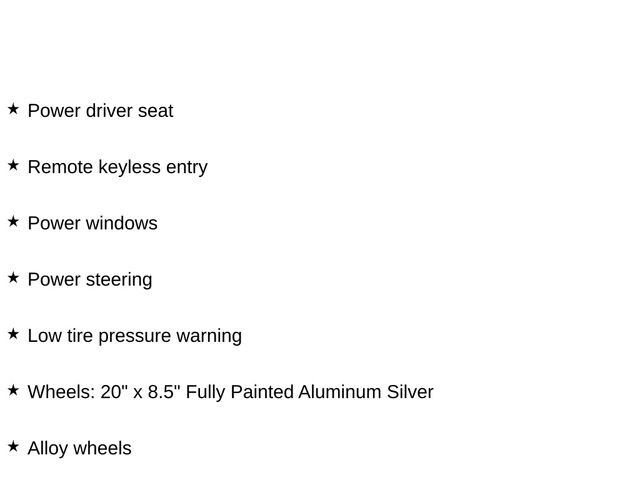 ★ Power driver seat

★ Remote keyless entry

★ Power windows

★ Power steering

★ Low tire pressure warning

★ Wheels: 20" x 8.5" Fully Painted Aluminum Silver

★ Alloy wheels